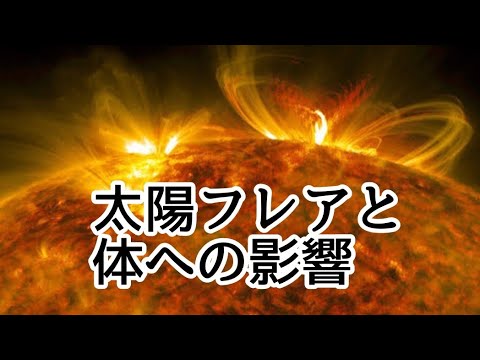 太陽フレアと
体への影響